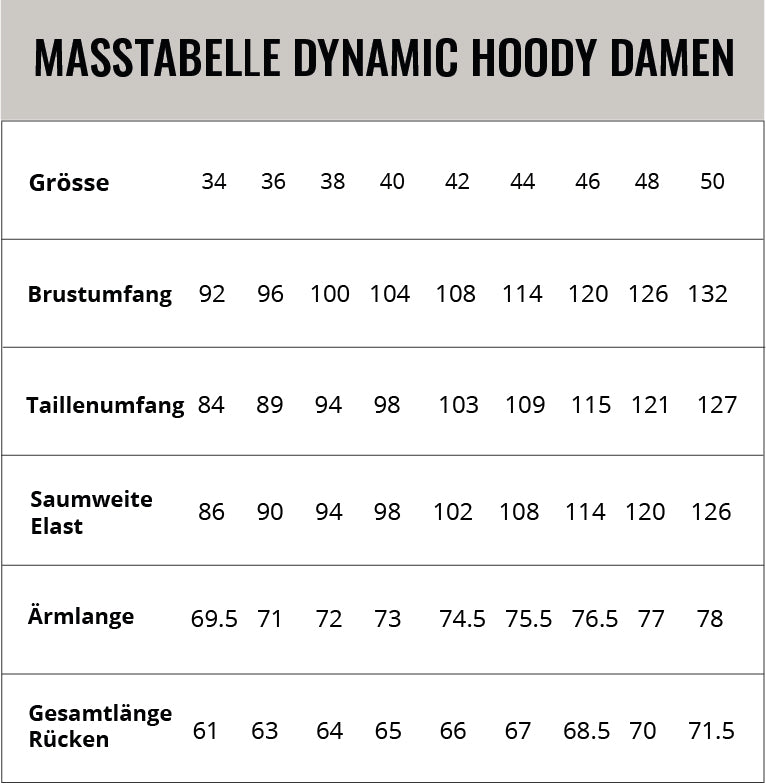 MASSTABELLE DYNAMIC HOODY DAMEN

| Grösse | 34 | 36 | 38 | 40 | 42 | 44 | 46 | 48 | 50 |
|---|---|---|---|---|---|---|---|---|---|
| Brustumfang | 92 | 96 | 100 | 104 | 108 | 114 | 120 | 126 | 132 |
| Taillenumfang | 84 | 89 | 94 | 98 | 103 | 109 | 115 | 121 | 127 |
| Saumweite Elast | 86 | 90 | 94 | 98 | 102 | 108 | 114 | 120 | 126 |
| Ärmlange | 69.5 | 71 | 72 | 73 | 74.5 | 75.5 | 76.5 | 77 | 78 |
| Gesamtlänge Rücken | 61 | 63 | 64 | 65 | 66 | 67 | 68.5 | 70 | 71.5 |